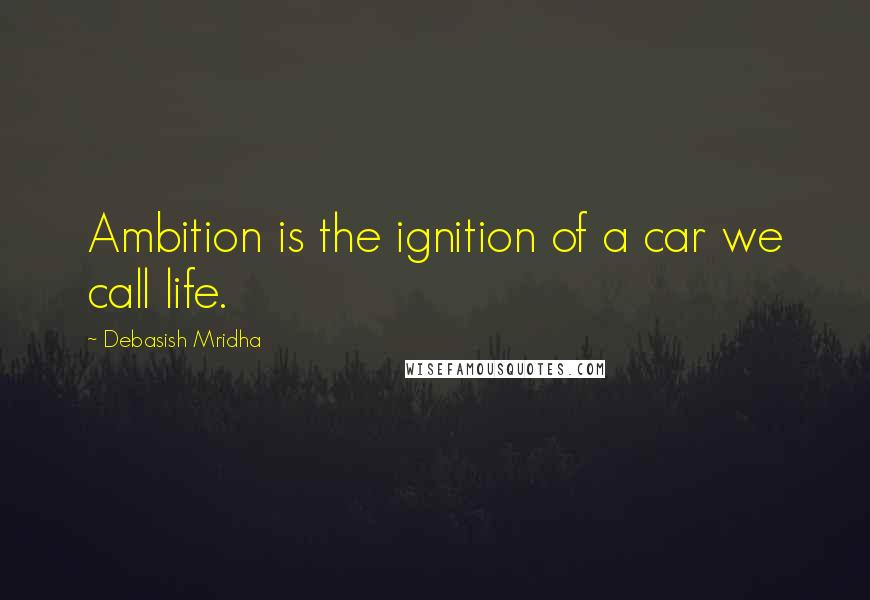 Ambition is the ignition of a car we call life.

~ Debasish Mridha

WISEFAMOUSQUOTES.COM